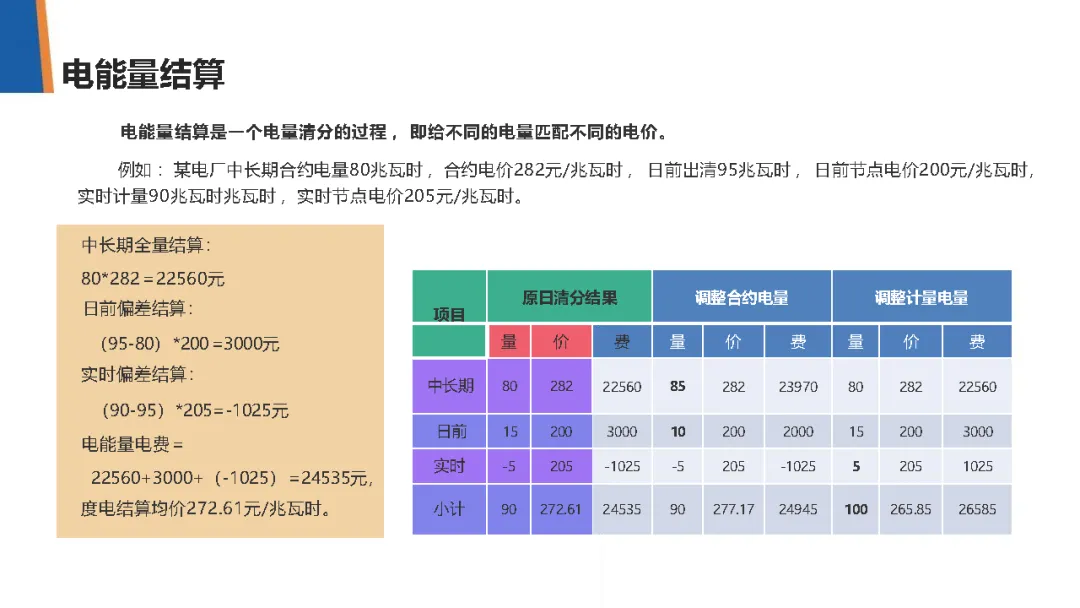 电能量结算

电能量结算是一个电量清分的过程，即给不同的电量匹配不同的电价。

例如：某电厂中长期合约电量80兆瓦时，合约电价282元/兆瓦时，日前出清95兆瓦时，日前节点电价200元/兆瓦时，实时计量90兆瓦时兆瓦时，实时节点电价205元/兆瓦时。

中长期全量结算：
80*282＝22560元
日前偏差结算：
（95-80）*200＝3000元
实时偏差结算：
（90-95）*205=-1025元
电能量电费＝
22560+3000+（-1025）＝24535元，
度电结算均价272.61元/兆瓦时。

| 项目 | 原日清分结果 | | | 调整合约电量 | | | 调整计量电量 | | |
|---|---|---|---|---|---|---|---|---|---|
| | 量 | 价 | 费 | 量 | 价 | 费 | 量 | 价 | 费 |
| 中长期 | 80 | 282 | 22560 | 85 | 282 | 23970 | 80 | 282 | 22560 |
| 日前 | 15 | 200 | 3000 | 10 | 200 | 2000 | 15 | 200 | 3000 |
| 实时 | -5 | 205 | -1025 | -5 | 205 | -1025 | 5 | 205 | 1025 |
| 小计 | 90 | 272.61 | 24535 | 90 | 277.17 | 24945 | 100 | 265.85 | 26585 |